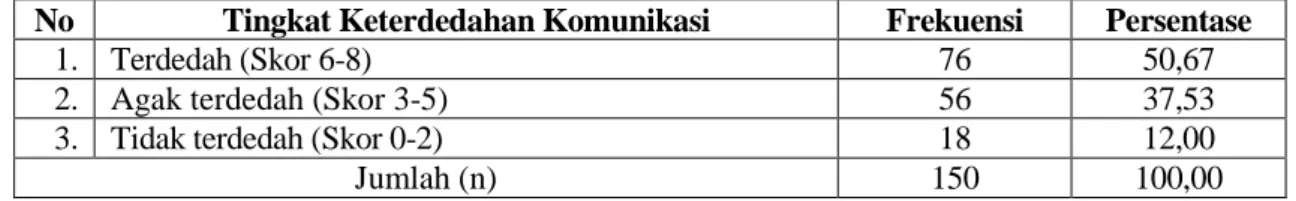 | No | Tingkat Keterdedahan Komunikasi | Frekuensi | Persentase |
|---|---|---|---|
| 1. | Terdedah (Skor 6-8) | 76 | 50,67 |
| 2. | Agak terdedah (Skor 3-5) | 56 | 37,53 |
| 3. | Tidak terdedah (Skor 0-2) | 18 | 12,00 |
| Jumlah (n) | | 150 | 100,00 |